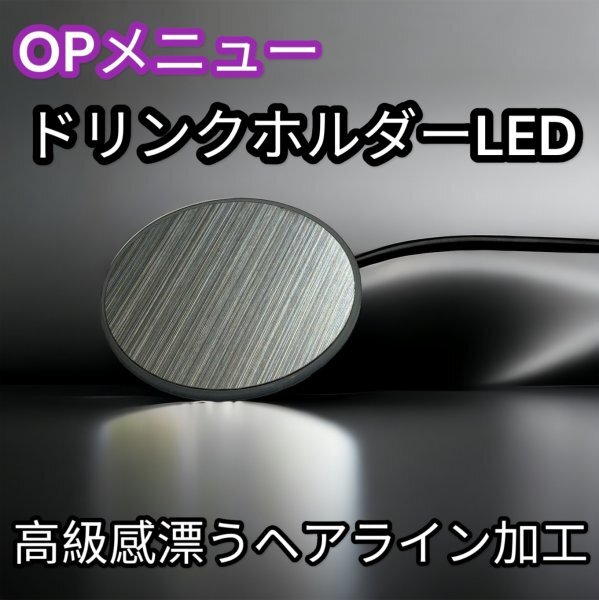 OPメニュー

ドリンクホルダーLED

高級感漂うヘアライン加工